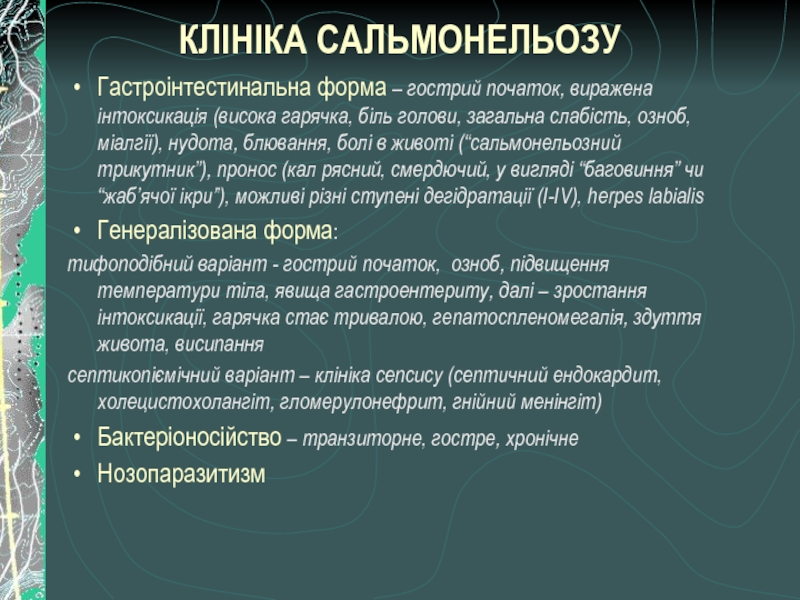 КЛІНІКА САЛЬМОНЕЛЬОЗУ

• Гастроінтестинальна форма – гострий початок, виражена інтоксикація (висока гарячка, біль голови, загальна слабість, озноб, міалгії), нудота, блювання, болі в животі (“сальмонельозний трикутник”), пронос (кал рясний, смердючий, у вигляді “баговиння” чи “жаб’ячої ікри”), можливі різні ступені дегідратації (I-IV), herpes labialis

• Генералізована форма:

тифоподібний варіант - гострий початок, озноб, підвищення температури тіла, явища гастроентериту, далі – зростання інтоксикації, гарячка стає тривалою, гепатоспленомегалія, здуття живота, висипання

септикопіємічний варіант – клініка сепсису (септичний ендокардит, холецистохолангіт, гломерулонефрит, гнійний менінгіт)

• Бактеріоносійство – транзиторне, гостре, хронічне

• Нозопаразитизм